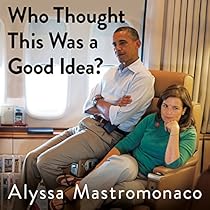 Who Thought This Was a Good Idea?

Alyssa Mastromonaco